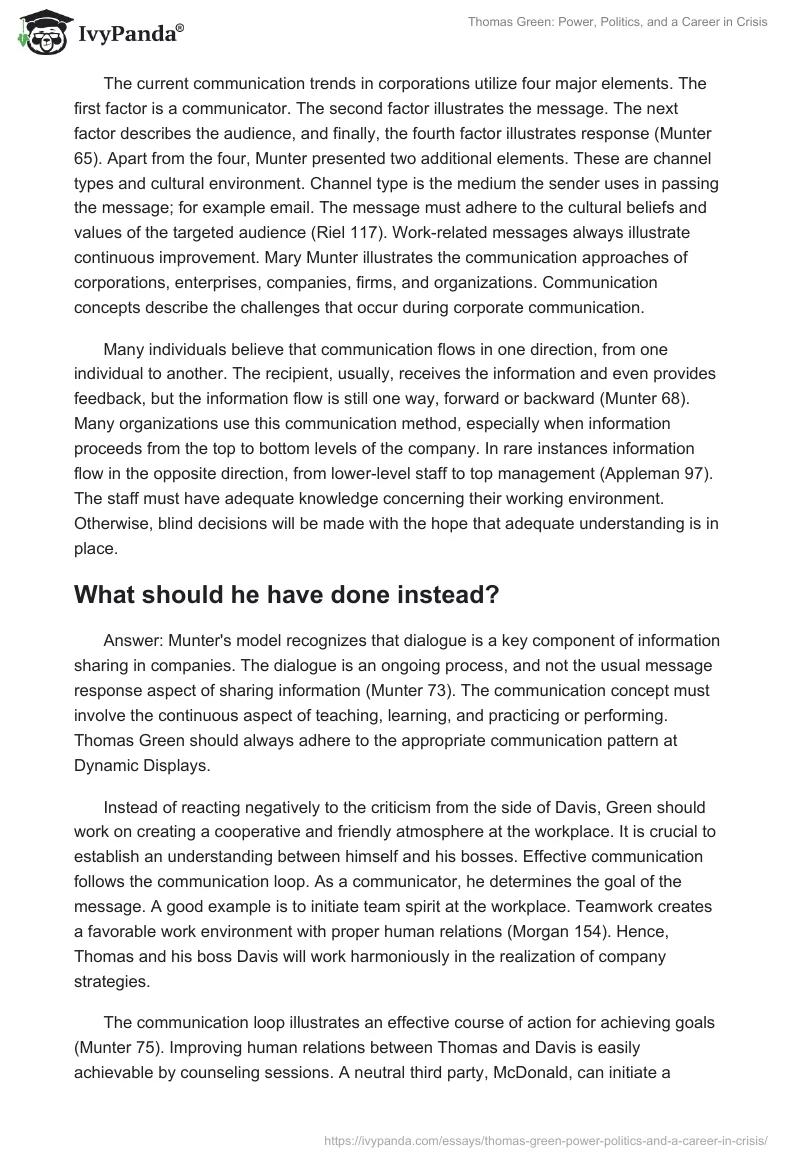 IvyPanda®

Thomas Green: Power, Politics, and a Career in Crisis

The current communication trends in corporations utilize four major elements. The first factor is a communicator. The second factor illustrates the message. The next factor describes the audience, and finally, the fourth factor illustrates response (Munter 65). Apart from the four, Munter presented two additional elements. These are channel types and cultural environment. Channel type is the medium the sender uses in passing the message; for example email. The message must adhere to the cultural beliefs and values of the targeted audience (Riel 117). Work-related messages always illustrate continuous improvement. Mary Munter illustrates the communication approaches of corporations, enterprises, companies, firms, and organizations. Communication concepts describe the challenges that occur during corporate communication.

Many individuals believe that communication flows in one direction, from one individual to another. The recipient, usually, receives the information and even provides feedback, but the information flow is still one way, forward or backward (Munter 68). Many organizations use this communication method, especially when information proceeds from the top to bottom levels of the company. In rare instances information flow in the opposite direction, from lower-level staff to top management (Appleman 97). The staff must have adequate knowledge concerning their working environment. Otherwise, blind decisions will be made with the hope that adequate understanding is in place.

What should he have done instead?

Answer: Munter's model recognizes that dialogue is a key component of information sharing in companies. The dialogue is an ongoing process, and not the usual message response aspect of sharing information (Munter 73). The communication concept must involve the continuous aspect of teaching, learning, and practicing or performing. Thomas Green should always adhere to the appropriate communication pattern at Dynamic Displays.

Instead of reacting negatively to the criticism from the side of Davis, Green should work on creating a cooperative and friendly atmosphere at the workplace. It is crucial to establish an understanding between himself and his bosses. Effective communication follows the communication loop. As a communicator, he determines the goal of the message. A good example is to initiate team spirit at the workplace. Teamwork creates a favorable work environment with proper human relations (Morgan 154). Hence, Thomas and his boss Davis will work harmoniously in the realization of company strategies.

The communication loop illustrates an effective course of action for achieving goals (Munter 75). Improving human relations between Thomas and Davis is easily achievable by counseling sessions. A neutral third party, McDonald, can initiate a

https://ivypanda.com/essays/thomas-green-power-politics-and-a-career-in-crisis/